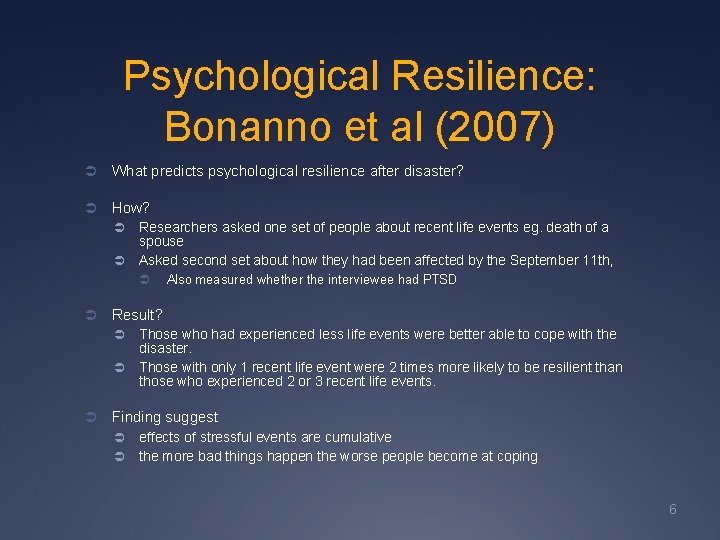 Psychological Resilience: Bonanno et al (2007)

What predicts psychological resilience after disaster?

How?

Researchers asked one set of people about recent life events eg. death of a spouse

Asked second set about how they had been affected by the September 11th,

Also measured whether the interviewee had PTSD

Result?

Those who had experienced less life events were better able to cope with the disaster.

Those with only 1 recent life event were 2 times more likely to be resilient than those who experienced 2 or 3 recent life events.

Finding suggest

effects of stressful events are cumulative

the more bad things happen the worse people become at coping

6